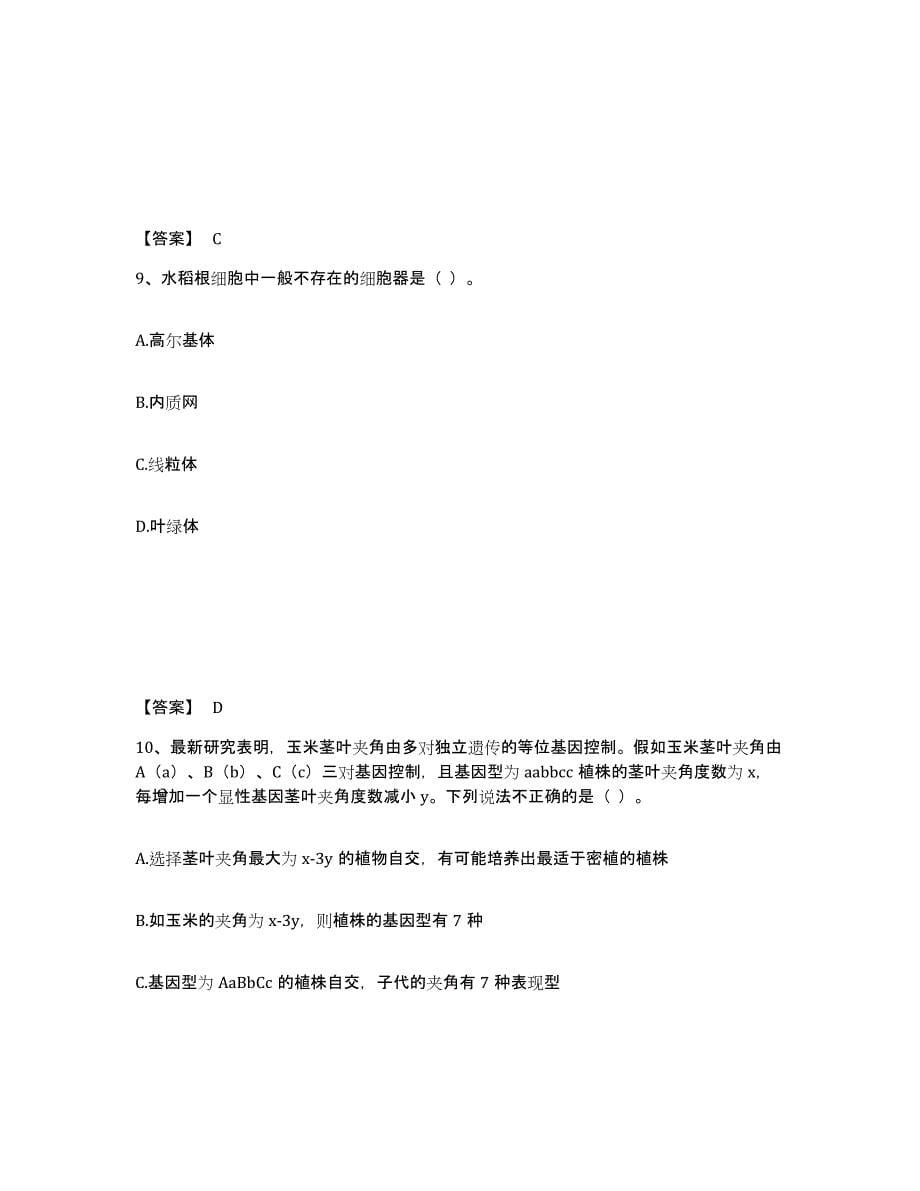 【答案】 C

9、水稻根细胞中一般不存在的细胞器是（ ）。

A.高尔基体

B.内质网

C.线粒体

D.叶绿体

【答案】 D

10、最新研究表明，玉米茎叶夹角由多对独立遗传的等位基因控制。假如玉米茎叶夹角由A（a）、B（b）、C（c）三对基因控制，且基因型为 aabbcc 植株的茎叶夹角度数为 x，每增加一个显性基因茎叶夹角度数减小 y。下列说法不正确的是（ ）。

A.选择茎叶夹角最大为 x-3y 的植物自交，有可能培养出最适于密植的植株

B.如玉米的夹角为 x-3y，则植株的基因型有 7 种

C.基因型为 AaBbCc 的植株自交，子代的夹角有 7 种表现型